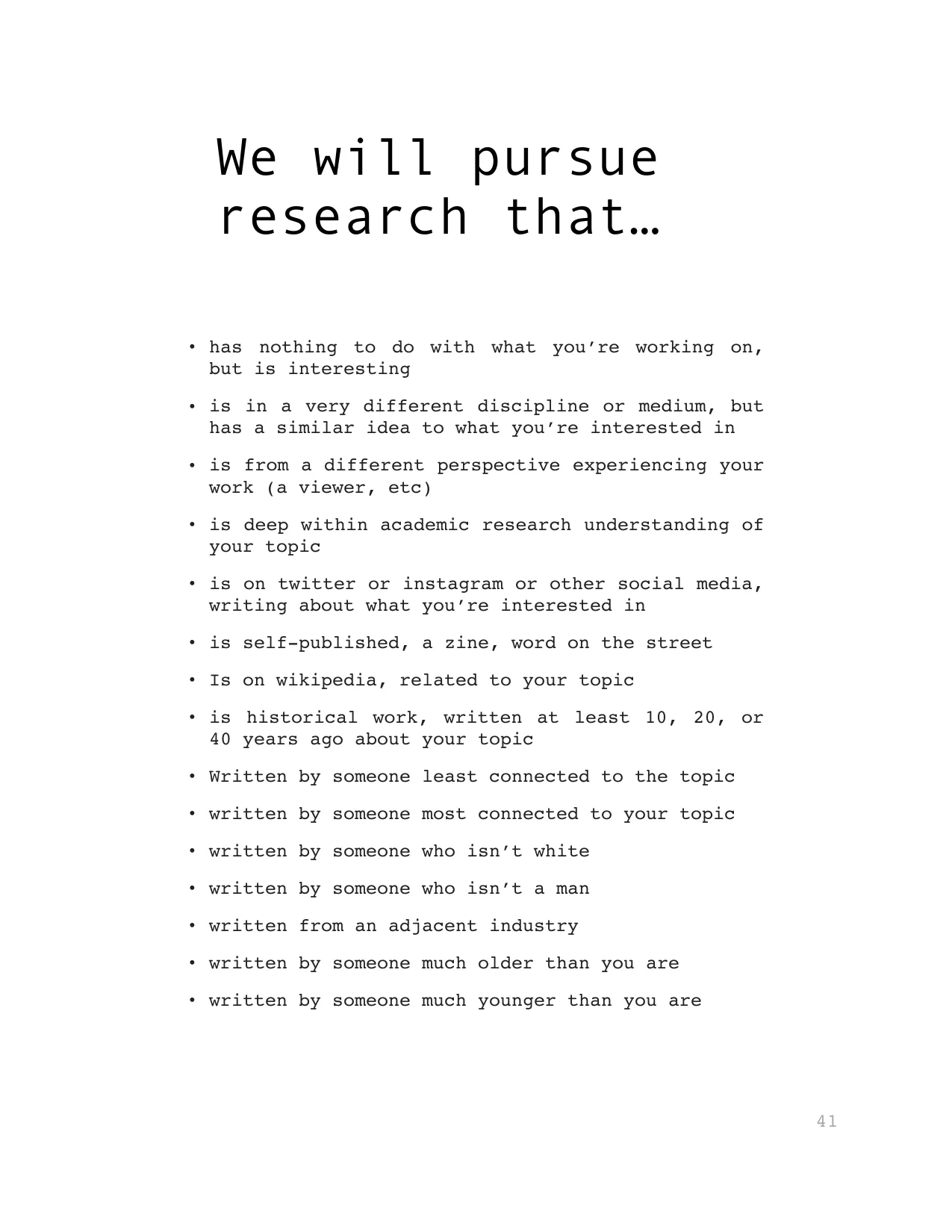 We will pursue research that…

• has nothing to do with what you’re working on, but is interesting
• is in a very different discipline or medium, but has a similar idea to what you’re interested in
• is from a different perspective experiencing your work (a viewer, etc)
• is deep within academic research understanding of your topic
• is on twitter or instagram or other social media, writing about what you’re interested in
• is self-published, a zine, word on the street
• Is on wikipedia, related to your topic
• is historical work, written at least 10, 20, or 40 years ago about your topic
• Written by someone least connected to the topic
• written by someone most connected to your topic
• written by someone who isn’t white
• written by someone who isn’t a man
• written from an adjacent industry
• written by someone much older than you are
• written by someone much younger than you are

41